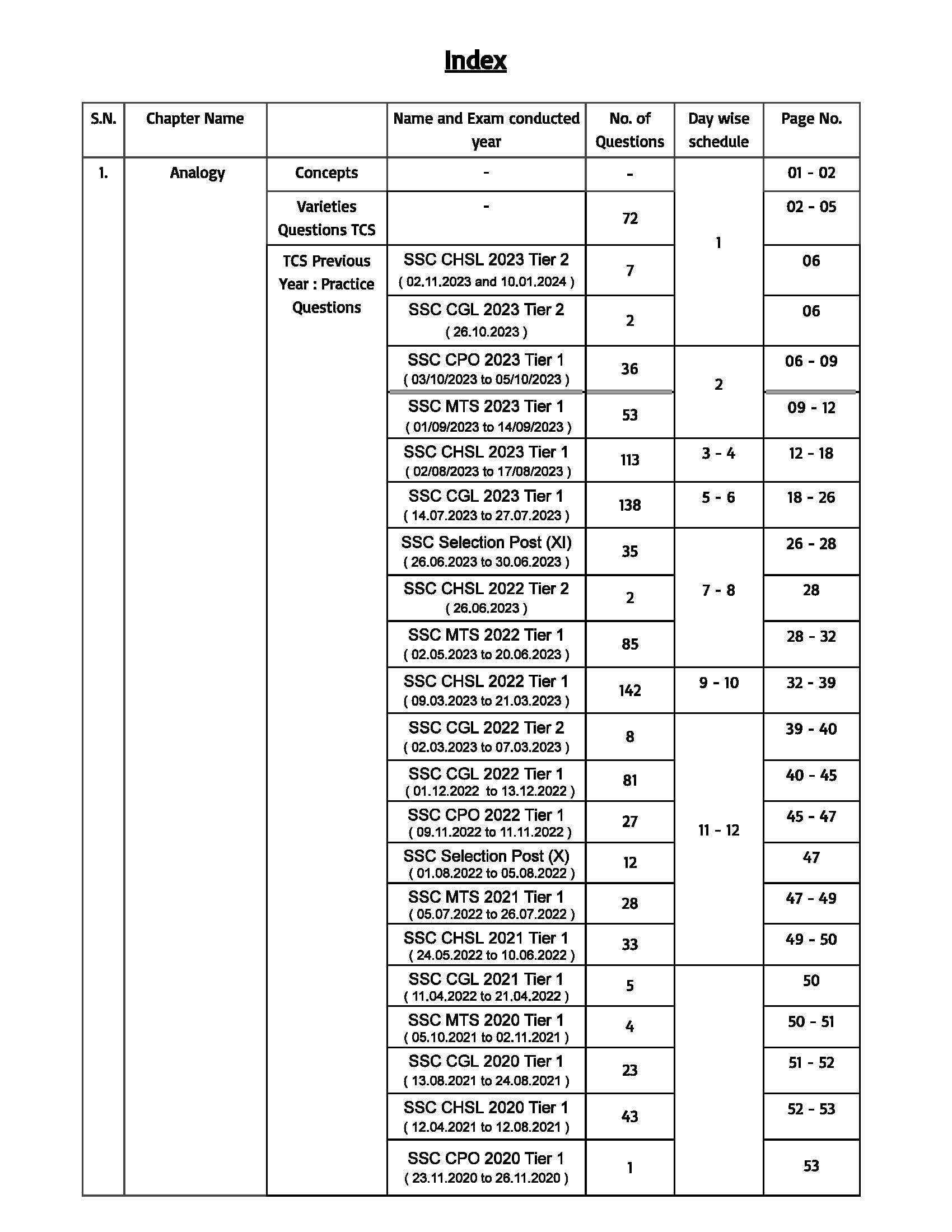 Index

| S.N. | Chapter Name | | Name and Exam conducted year | No. of Questions | Day wise schedule | Page No. |
|---|---|---|---|---|---|---|
| 1. | Analogy | Concepts | - | - | 1 | 01 - 02 |
| | | Varieties Questions TCS | - | 72 | | 02 - 05 |
| | | TCS Previous Year : Practice Questions | SSC CHSL 2023 Tier 2 ( 02.11.2023 and 10.01.2024 ) | 7 | | 06 |
| | | | SSC CGL 2023 Tier 2 ( 26.10.2023 ) | 2 | | 06 |
| | | | SSC CPO 2023 Tier 1 ( 03/10/2023 to 05/10/2023 ) | 36 | 2 | 06 - 09 |
| | | | SSC MTS 2023 Tier 1 ( 01/09/2023 to 14/09/2023 ) | 53 | | 09 - 12 |
| | | | SSC CHSL 2023 Tier 1 ( 02/08/2023 to 17/08/2023 ) | 113 | 3 - 4 | 12 - 18 |
| | | | SSC CGL 2023 Tier 1 ( 14.07.2023 to 27.07.2023 ) | 138 | 5 - 6 | 18 - 26 |
| | | | SSC Selection Post (XI) ( 26.06.2023 to 30.06.2023 ) | 35 | 7 - 8 | 26 - 28 |
| | | | SSC CHSL 2022 Tier 2 ( 26.06.2023 ) | 2 | | 28 |
| | | | SSC MTS 2022 Tier 1 ( 02.05.2023 to 20.06.2023 ) | 85 | | 28 - 32 |
| | | | SSC CHSL 2022 Tier 1 ( 09.03.2023 to 21.03.2023 ) | 142 | 9 - 10 | 32 - 39 |
| | | | SSC CGL 2022 Tier 2 ( 02.03.2023 to 07.03.2023 ) | 8 | 11 - 12 | 39 - 40 |
| | | | SSC CGL 2022 Tier 1 ( 01.12.2022 to 13.12.2022 ) | 81 | | 40 - 45 |
| | | | SSC CPO 2022 Tier 1 ( 09.11.2022 to 11.11.2022 ) | 27 | | 45 - 47 |
| | | | SSC Selection Post (X) ( 01.08.2022 to 05.08.2022 ) | 12 | | 47 |
| | | | SSC MTS 2021 Tier 1 ( 05.07.2022 to 26.07.2022 ) | 28 | | 47 - 49 |
| | | | SSC CHSL 2021 Tier 1 ( 24.05.2022 to 10.06.2022 ) | 33 | | 49 - 50 |
| | | | SSC CGL 2021 Tier 1 ( 11.04.2022 to 21.04.2022 ) | 5 | | 50 |
| | | | SSC MTS 2020 Tier 1 ( 05.10.2021 to 02.11.2021 ) | 4 | | 50 - 51 |
| | | | SSC CGL 2020 Tier 1 ( 13.08.2021 to 24.08.2021 ) | 23 | | 51 - 52 |
| | | | SSC CHSL 2020 Tier 1 ( 12.04.2021 to 12.08.2021 ) | 43 | | 52 - 53 |
| | | | SSC CPO 2020 Tier 1 ( 23.11.2020 to 26.11.2020 ) | 1 | | 53 |